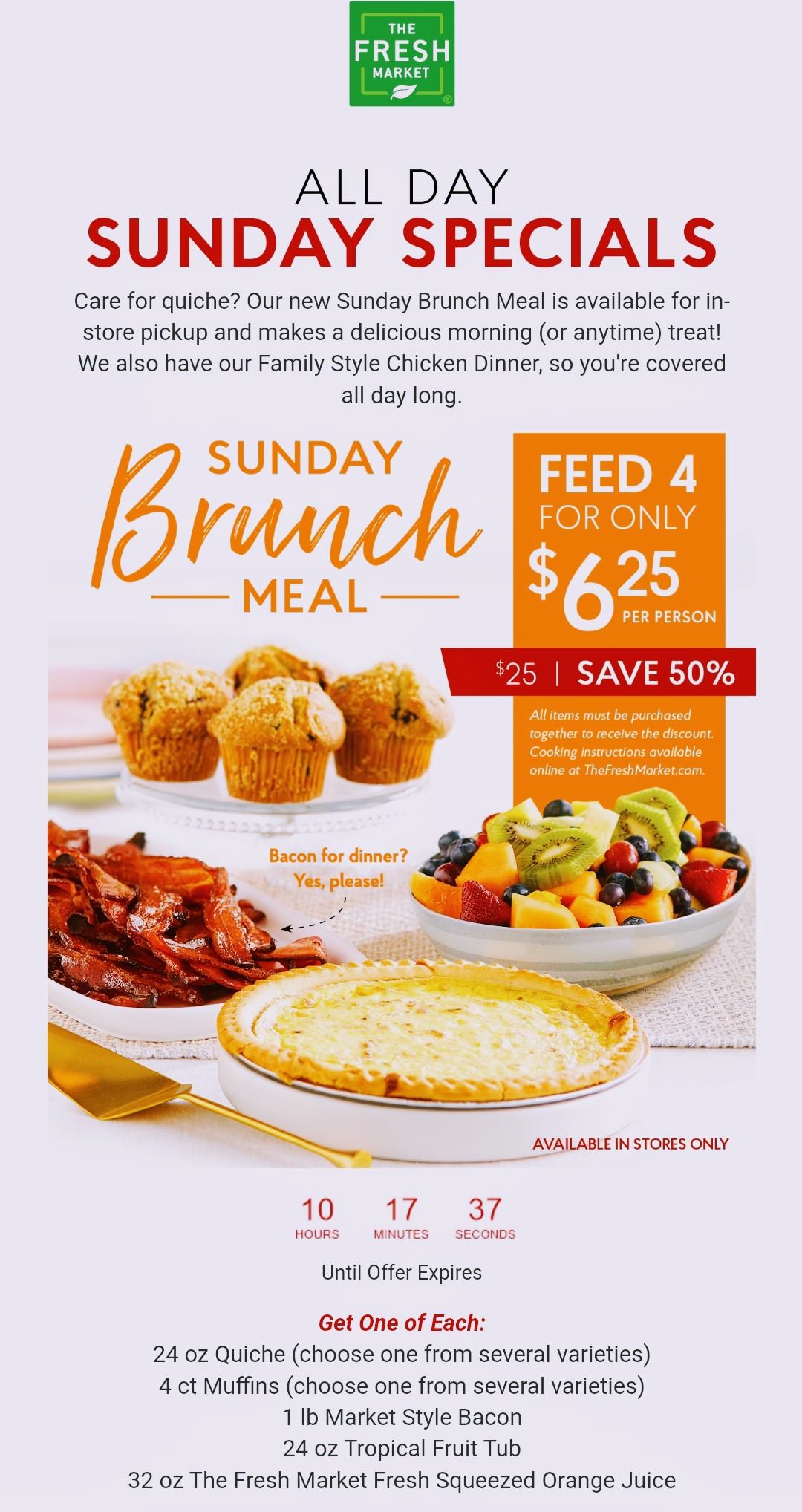 THE FRESH MARKET

ALL DAY
SUNDAY SPECIALS

Care for quiche? Our new Sunday Brunch Meal is available for in-store pickup and makes a delicious morning (or anytime) treat! We also have our Family Style Chicken Dinner, so you're covered all day long.

SUNDAY
Brunch
MEAL

FEED 4
FOR ONLY
$6.25
PER PERSON

$25 | SAVE 50%

All items must be purchased together to receive the discount. Cooking instructions available online at TheFreshMarket.com.

Bacon for dinner? Yes, please!

AVAILABLE IN STORES ONLY

10 HOURS 17 MINUTES 37 SECONDS

Until Offer Expires

Get One of Each:
24 oz Quiche (choose one from several varieties)
4 ct Muffins (choose one from several varieties)
1 lb Market Style Bacon
24 oz Tropical Fruit Tub
32 oz The Fresh Market Fresh Squeezed Orange Juice